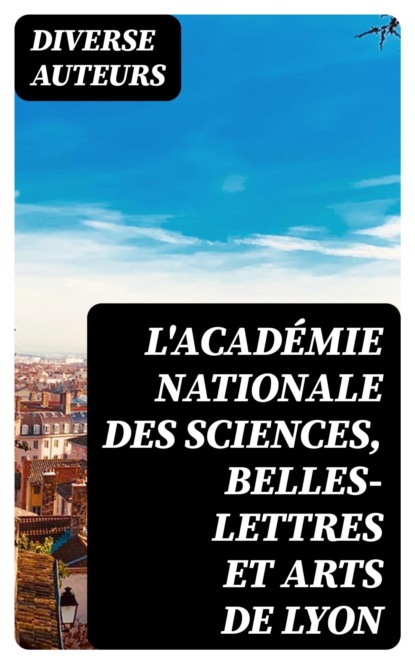 DIVERSE AUTEURS

L'ACADÉMIE NATIONALE DES SCIENCES, BELLES-LETTRES ET ARTS DE LYON